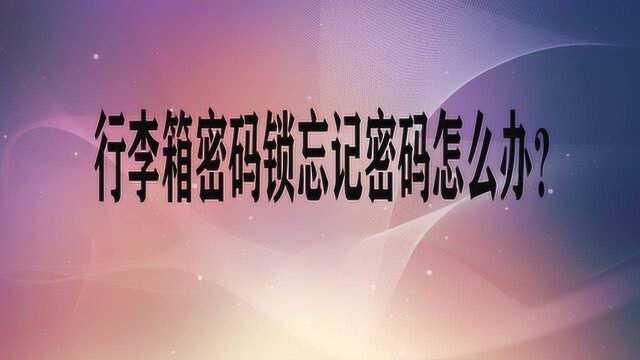 行李箱密码锁忘记密码怎么办？